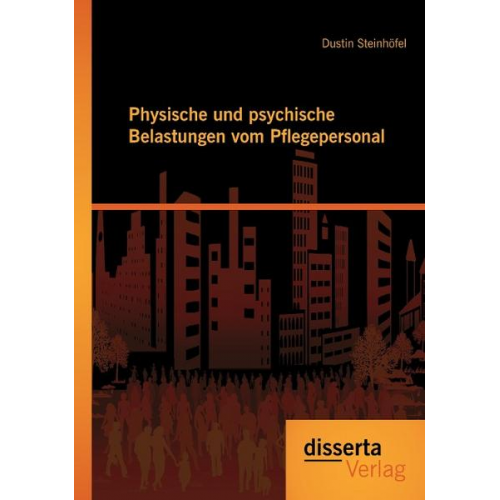 Dustin Steinhöfel

Physische und psychische Belastungen vom Pflegepersonal

disserta
Verlag